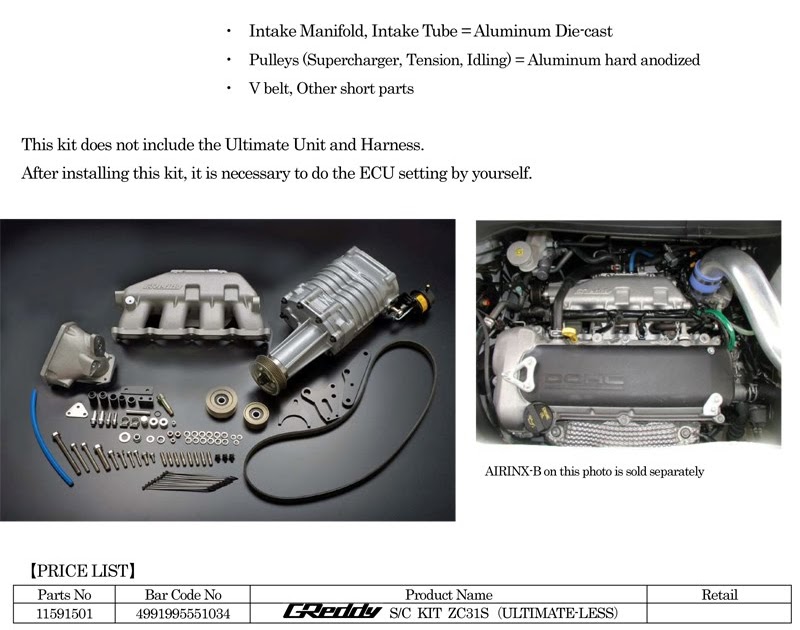 ・ Intake Manifold, Intake Tube = Aluminum Die-cast
・ Pulleys (Supercharger, Tension, Idling) = Aluminum hard anodized
・ V belt, Other short parts

This kit does not include the Ultimate Unit and Harness.
After installing this kit, it is necessary to do the ECU setting by yourself.

DOHC

AIRINX-B on this photo is sold separately

【PRICE LIST】

| Parts No | Bar Code No | Product Name | Retail |
|---|---|---|---|
| 11591501 | 4991995551034 | GReddy S/C KIT ZC31S (ULTIMATE-LESS) | |